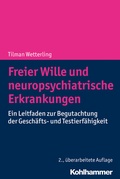 Tilman Wetterling

Freier Wille und neuropsychiatrische Erkrankungen

Ein Leitfaden zur Begutachtung der Geschäfts- und Testierfähigkeit

2., überarbeitete Auflage

Kohlhammer